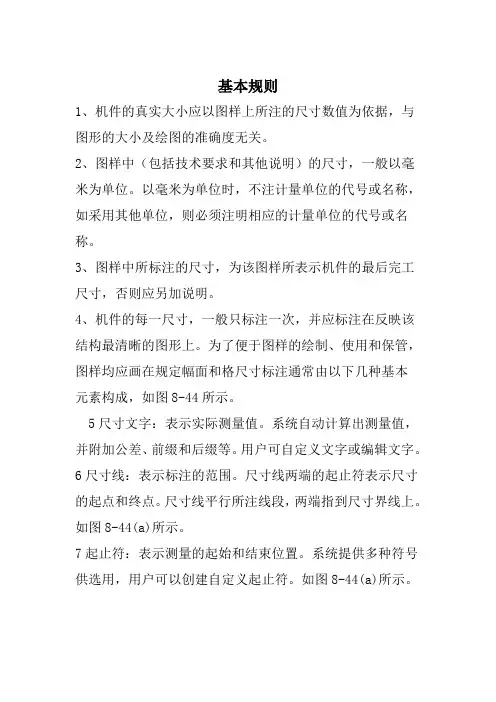 基本规则

1、机件的真实大小应以图样上所注的尺寸数值为依据，与图形的大小及绘图的准确度无关。

2、图样中（包括技术要求和其他说明）的尺寸，一般以毫米为单位。以毫米为单位时，不注计量单位的代号或名称，如采用其他单位，则必须注明相应的计量单位的代号或名称。

3、图样中所标注的尺寸，为该图样所表示机件的最后完工尺寸，否则应另加说明。

4、机件的每一尺寸，一般只标注一次，并应标注在反映该结构最清晰的图形上。为了便于图样的绘制、使用和保管，图样均应画在规定幅面和格尺寸标注通常由以下几种基本元素构成，如图 8-44 所示。

5 尺寸文字：表示实际测量值。系统自动计算出测量值，并附加公差、前缀和后缀等。用户可自定义文字或编辑文字。

6 尺寸线：表示标注的范围。尺寸线两端的起止符表示尺寸的起点和终点。尺寸线平行所注线段，两端指到尺寸界线上。如图 8-44(a)所示。

7 起止符：表示测量的起始和结束位置。系统提供多种符号供选用，用户可以创建自定义起止符。如图 8-44(a)所示。